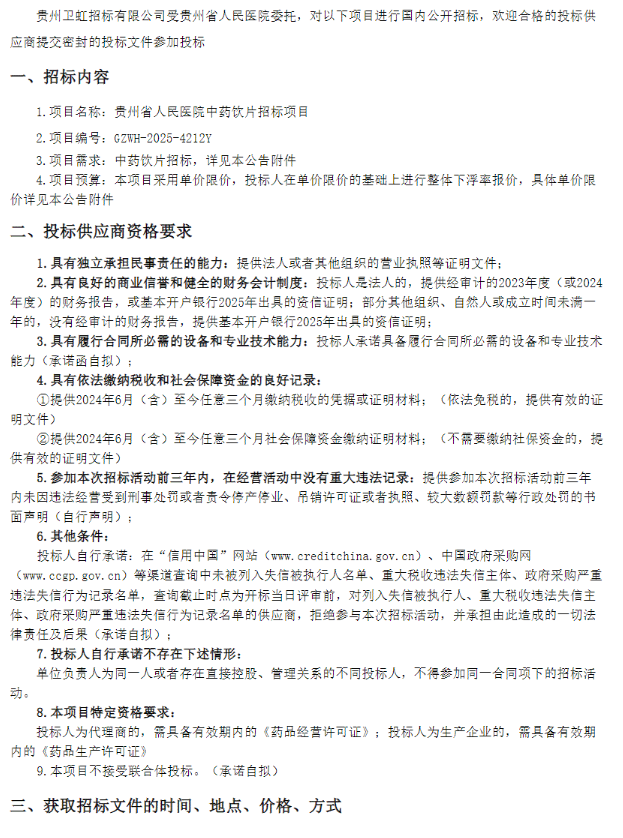 贵州卫虹招标有限公司受贵州省人民医院委托，对以下项目进行国内公开招标，欢迎合格的投标供应商提交密封的投标文件参加投标

一、招标内容

1.项目名称：贵州省人民医院中药饮片招标项目

2.项目编号：GZWH-2025-4212Y

3.项目需求：中药饮片招标，详见本公告附件

4.项目预算：本项目采用单价限价，投标人在单价限价的基础上进行整体下浮率报价，具体单价限价详见本公告附件

二、投标供应商资格要求

1.具有独立承担民事责任的能力：提供法人或者其他组织的营业执照等证明文件；

2.具有良好的商业信誉和健全的财务会计制度：投标人是法人的，提供经审计的2023年度（或2024年度）的财务报告，或基本开户银行2025年出具的资信证明；部分其他组织、自然人或成立时间未满一年的，没有经审计的财务报告，提供基本开户银行2025年出具的资信证明；

3.具有履行合同所必需的设备和专业技术能力：投标人承诺具备履行合同所必需的设备和专业技术能力（承诺函自拟）；

4.具有依法缴纳税收和社会保障资金的良好记录：

①提供2024年6月（含）至今任意三个月缴纳税收的凭据或证明材料；（依法免税的，提供有效的证明文件）

②提供2024年6月（含）至今任意三个月社会保障资金缴纳证明材料；（不需要缴纳社保资金的，提供有效的证明文件）

5.参加本次招标活动前三年内，在经营活动中没有重大违法记录：提供参加本次招标活动前三年内未因违法经营受到刑事处罚或者责令停产停业、吊销许可证或者执照、较大数额罚款等行政处罚的书面声明（自行声明）；

6.其他条件：

投标人自行承诺：在“信用中国”网站（www.creditchina.gov.cn）、中国政府采购网（www.ccgp.gov.cn）等渠道查询中未被列入失信被执行人名单、重大税收违法失信主体、政府采购严重违法失信行为记录名单，查询截止时点为开标当日评审前，对列入失信被执行人、重大税收违法失信主体、政府采购严重违法失信行为记录名单的供应商，拒绝参与本次招标活动，并承担由此造成的一切法律责任及后果（承诺自拟）；

7.投标人自行承诺不存在下述情形：

单位负责人为同一人或者存在直接控股、管理关系的不同投标人，不得参加同一合同项下的招标活动。

8.本项目特定资格要求：

投标人为代理商的，需具备有效期内的《药品经营许可证》；投标人为生产企业的，需具备有效期内的《药品生产许可证》

9.本项目不接受联合体投标。（承诺自拟）

三、获取招标文件的时间、地点、价格、方式